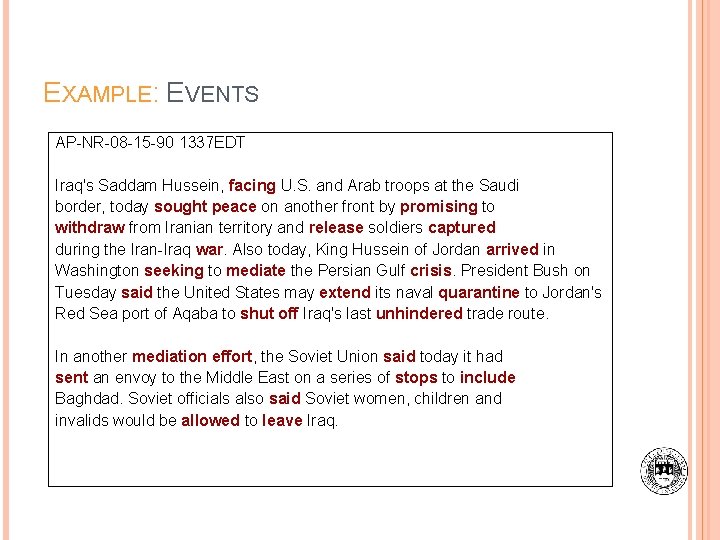 EXAMPLE: EVENTS

AP-NR-08-15-90 1337EDT

Iraq's Saddam Hussein, facing U.S. and Arab troops at the Saudi border, today sought peace on another front by promising to withdraw from Iranian territory and release soldiers captured during the Iran-Iraq war. Also today, King Hussein of Jordan arrived in Washington seeking to mediate the Persian Gulf crisis. President Bush on Tuesday said the United States may extend its naval quarantine to Jordan's Red Sea port of Aqaba to shut off Iraq's last unhindered trade route.

In another mediation effort, the Soviet Union said today it had sent an envoy to the Middle East on a series of stops to include Baghdad. Soviet officials also said Soviet women, children and invalids would be allowed to leave Iraq.